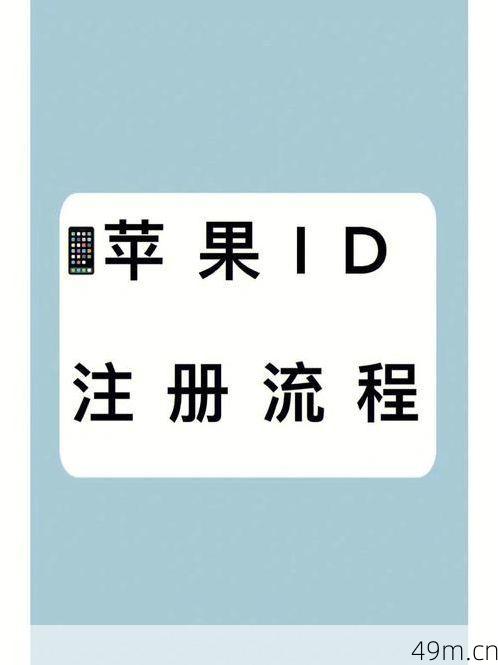 苹果ID

注册流程

49m.cn